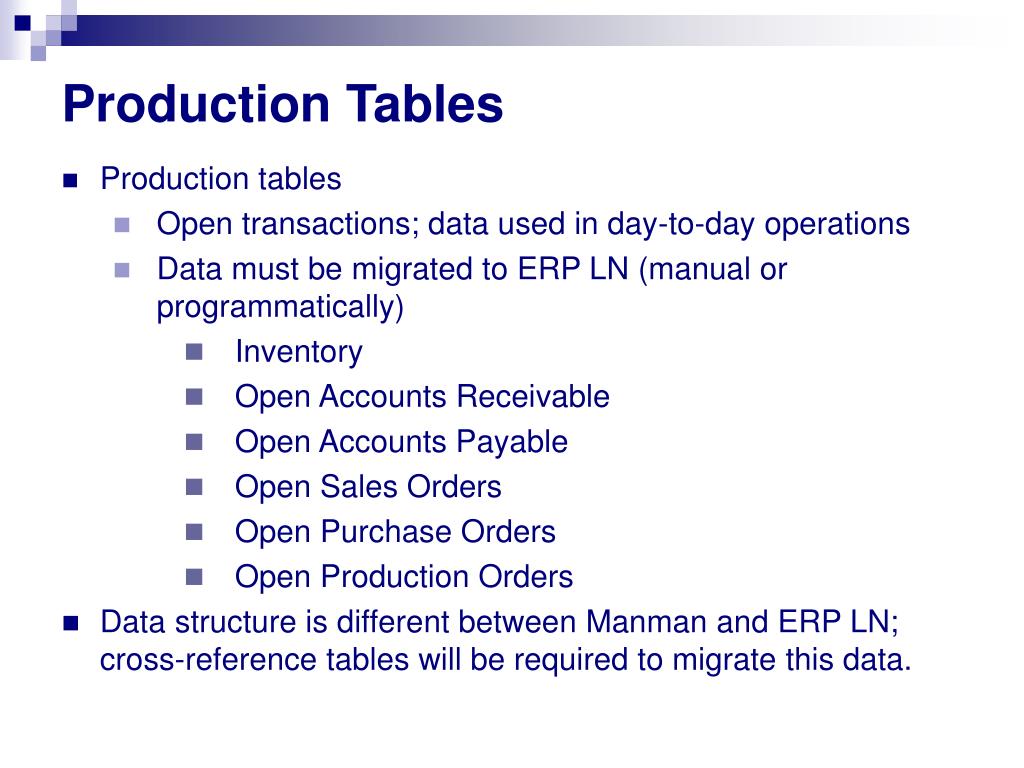 Production Tables

Production tables

Open transactions; data used in day-to-day operations

Data must be migrated to ERP LN (manual or programmatically)

Inventory

Open Accounts Receivable

Open Accounts Payable

Open Sales Orders

Open Purchase Orders

Open Production Orders

Data structure is different between Manman and ERP LN; cross-reference tables will be required to migrate this data.